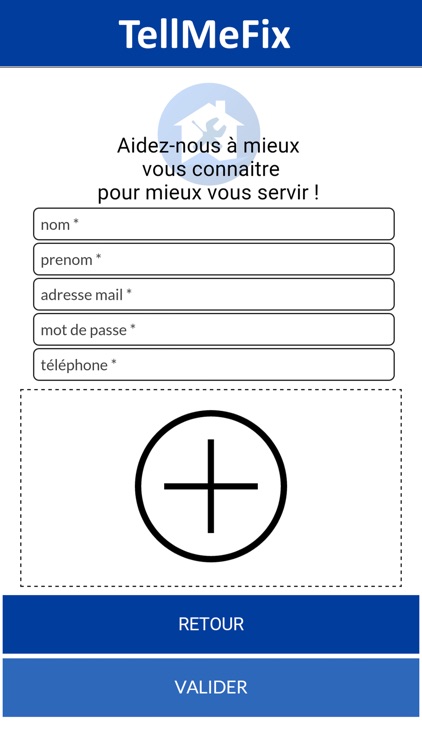 TellMeFix

Aidez-nous à mieux vous connaitre pour mieux vous servir !

nom *

prenom *

adresse mail *

mot de passe *

téléphone *

RETOUR

VALIDER